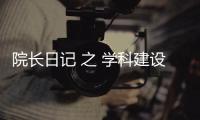 院长日记 之 学科建设